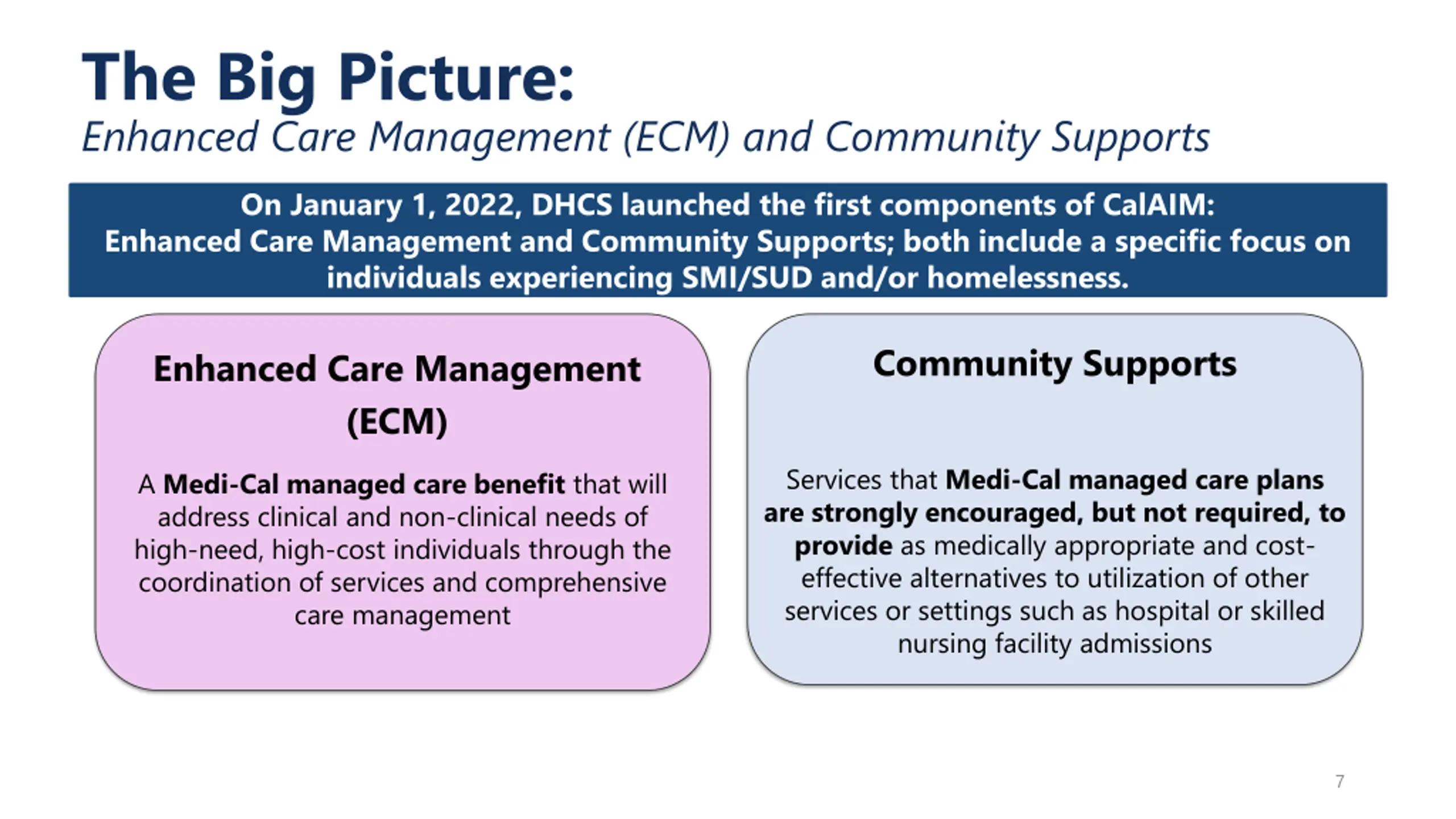 The Big Picture:
Enhanced Care Management (ECM) and Community Supports

On January 1, 2022, DHCS launched the first components of CalAIM: Enhanced Care Management and Community Supports; both include a specific focus on individuals experiencing SMI/SUD and/or homelessness.

Enhanced Care Management (ECM)

A Medi-Cal managed care benefit that will address clinical and non-clinical needs of high-need, high-cost individuals through the coordination of services and comprehensive care management

Community Supports

Services that Medi-Cal managed care plans are strongly encouraged, but not required, to provide as medically appropriate and cost-effective alternatives to utilization of other services or settings such as hospital or skilled nursing facility admissions

7